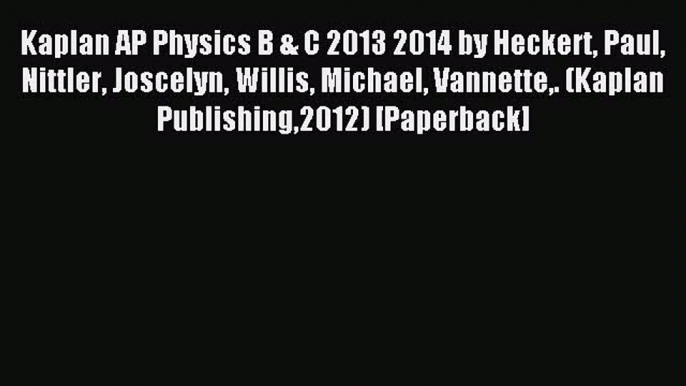 Kaplan AP Physics B & C 2013 2014 by Heckert, Paul, Nittler, Joscelyn, Willis, Michael, Vannette,. (Kaplan Publishing,2012) [Paperback]